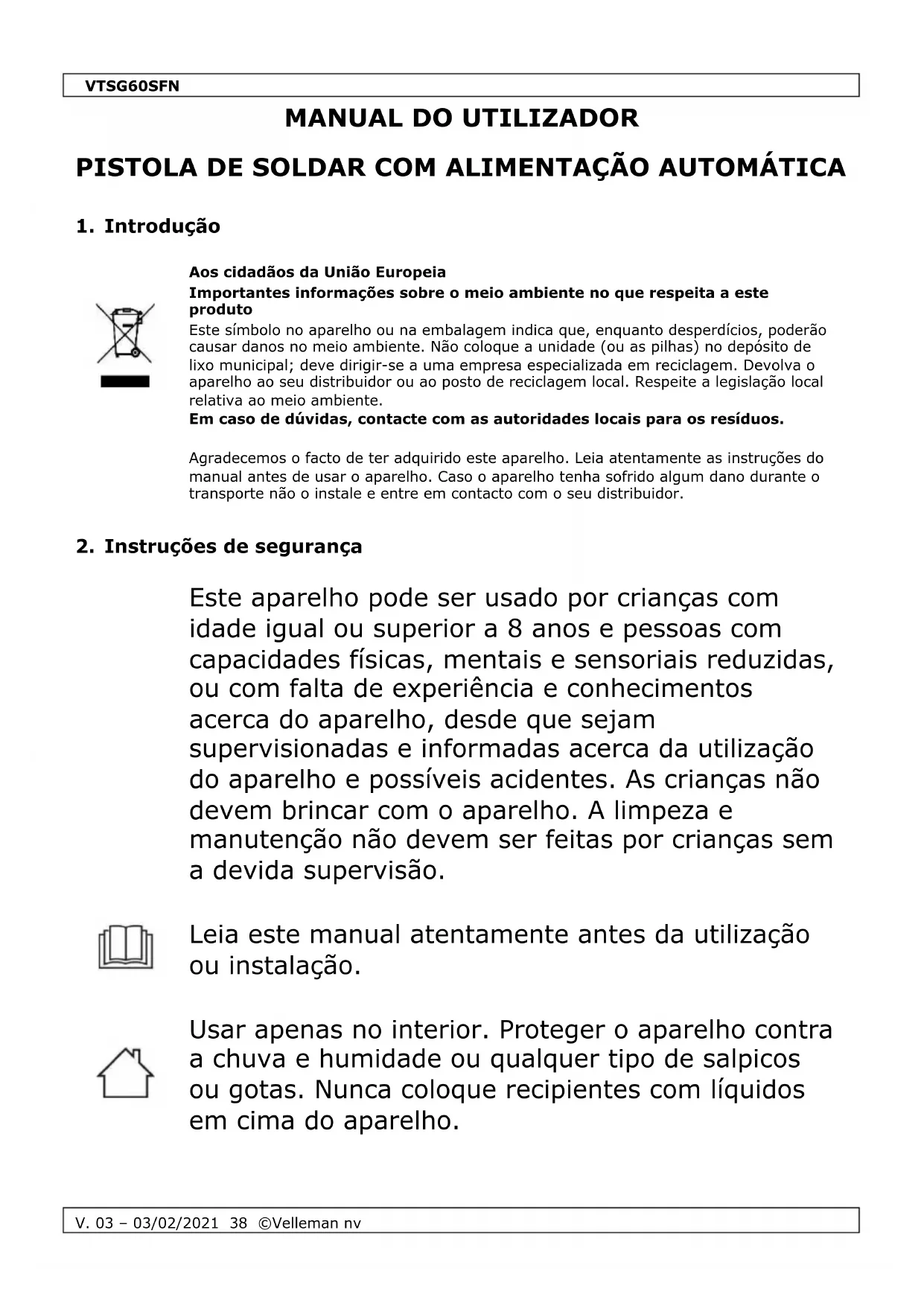 VTSG60SFN

MANUAL DO UTILIZADOR

PISTOLA DE SOLDAR COM ALIMENTAÇÃO AUTOMÁTICA

1. Introdução

Aos cidadãos da União Europeia
Importantes informações sobre o meio ambiente no que respeita a este produto
Este símbolo no aparelho ou na embalagem indica que, enquanto desperdícios, poderão causar danos no meio ambiente. Não coloque a unidade (ou as pilhas) no depósito de lixo municipal; deve dirigir-se a uma empresa especializada em reciclagem. Devolva o aparelho ao seu distribuidor ou ao posto de reciclagem local. Respeite a legislação local relativa ao meio ambiente.
Em caso de dúvidas, contacte com as autoridades locais para os resíduos.

Agradecemos o facto de ter adquirido este aparelho. Leia atentamente as instruções do manual antes de usar o aparelho. Caso o aparelho tenha sofrido algum dano durante o transporte não o instale e entre em contacto com o seu distribuidor.

2. Instruções de segurança

Este aparelho pode ser usado por crianças com idade igual ou superior a 8 anos e pessoas com capacidades físicas, mentais e sensoriais reduzidas, ou com falta de experiência e conhecimentos acerca do aparelho, desde que sejam supervisionadas e informadas acerca da utilização do aparelho e possíveis acidentes. As crianças não devem brincar com o aparelho. A limpeza e manutenção não devem ser feitas por crianças sem a devida supervisão.

Leia este manual atentamente antes da utilização ou instalação.

Usar apenas no interior. Proteger o aparelho contra a chuva e humidade ou qualquer tipo de salpicos ou gotas. Nunca coloque recipientes com líquidos em cima do aparelho.

V. 03 – 03/02/2021 38 ©Velleman nv